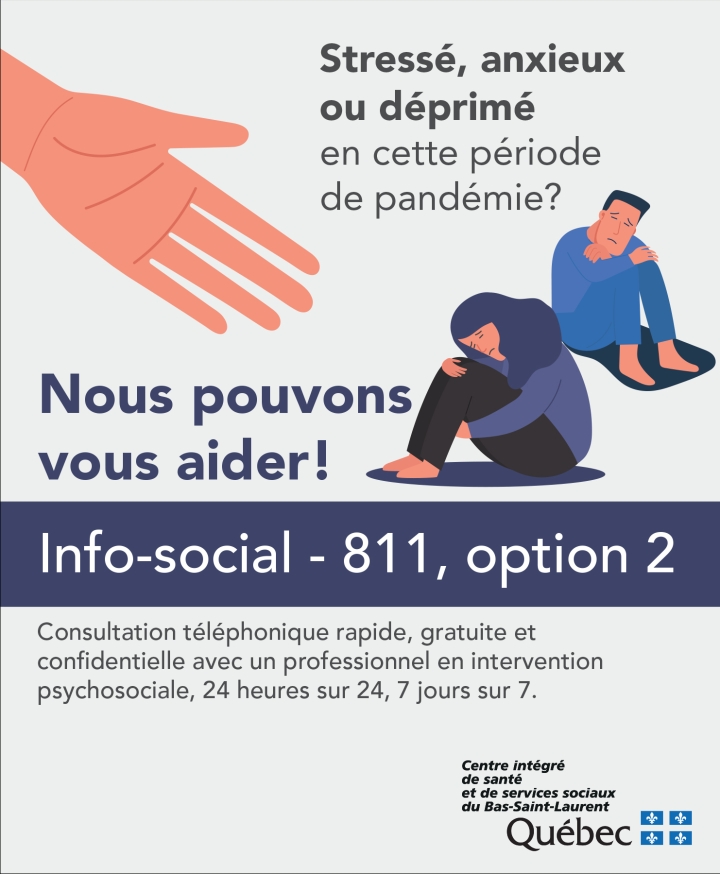 Stressé, anxieux ou déprimé en cette période de pandémie?

Nous pouvons vous aider!

Info-social - 811, option 2

Consultation téléphonique rapide, gratuite et confidentielle avec un professionnel en intervention psychosociale, 24 heures sur 24, 7 jours sur 7.

Centre intégré
de santé
et de services sociaux
du Bas-Saint-Laurent
Québec